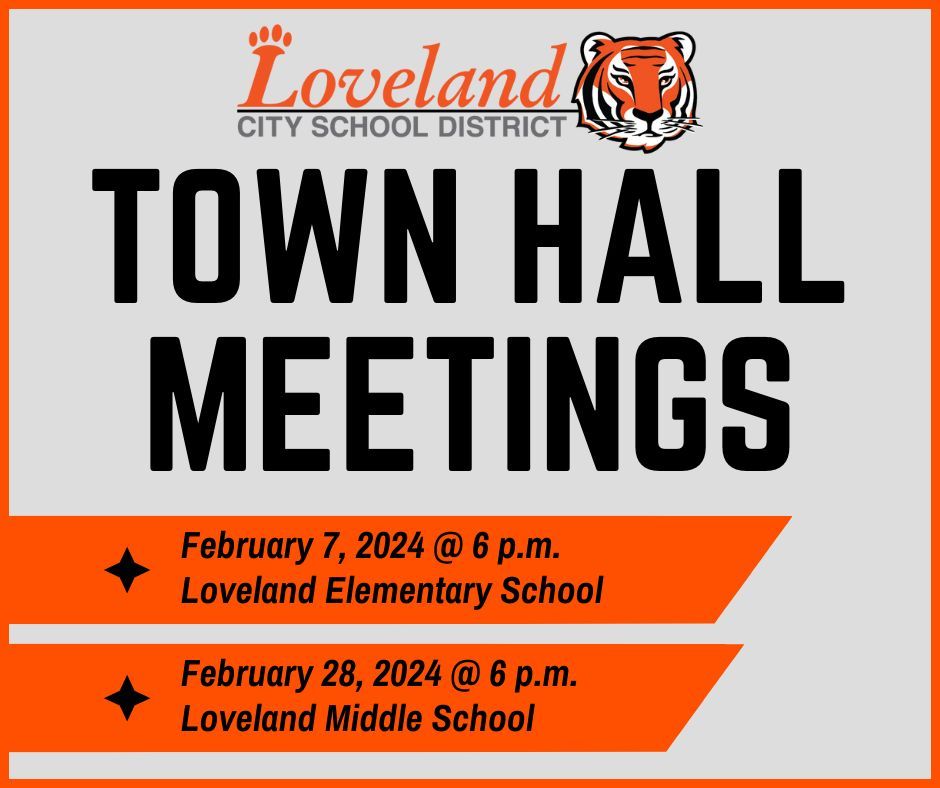 Loveland
CITY SCHOOL DISTRICT

TOWN HALL MEETINGS

February 7, 2024 @ 6 p.m.
Loveland Elementary School

February 28, 2024 @ 6 p.m.
Loveland Middle School